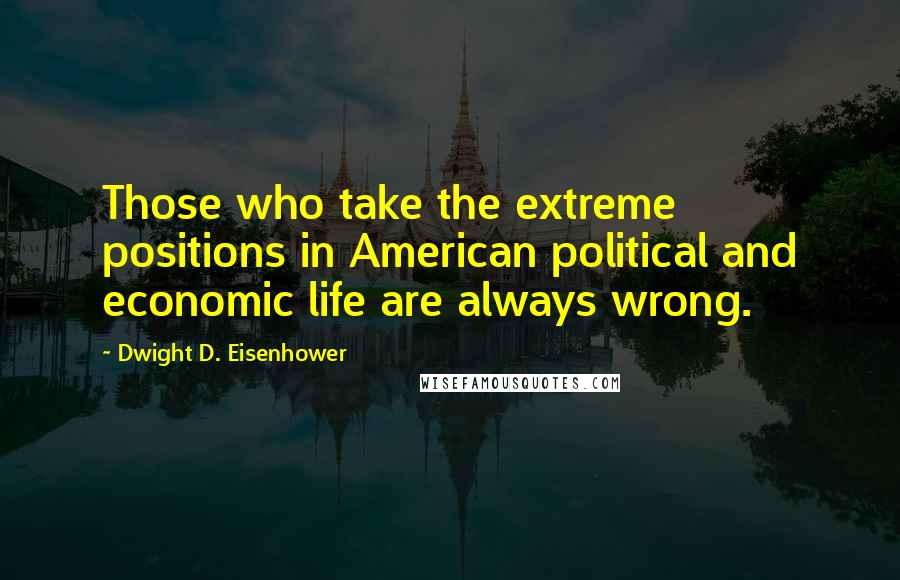 Those who take the extreme positions in American political and economic life are always wrong.

~ Dwight D. Eisenhower

WISEFAMOUSQUOTES.COM